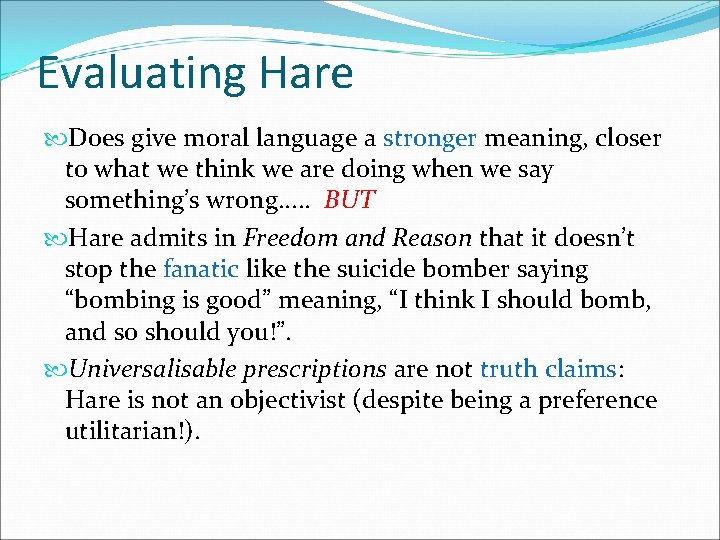 Evaluating Hare

Does give moral language a stronger meaning, closer to what we think we are doing when we say something's wrong….. BUT

Hare admits in Freedom and Reason that it doesn't stop the fanatic like the suicide bomber saying "bombing is good" meaning, "I think I should bomb, and so should you!".

Universalisable prescriptions are not truth claims: Hare is not an objectivist (despite being a preference utilitarian!).